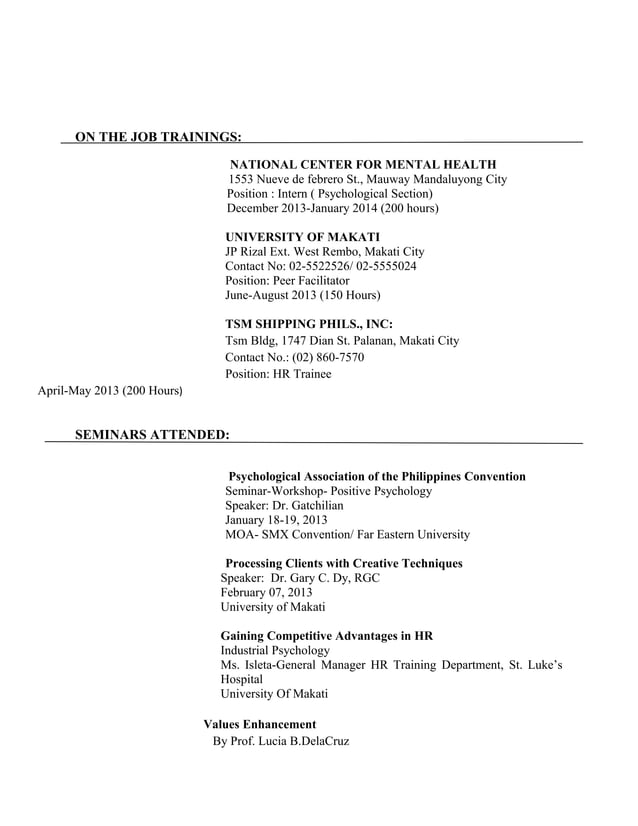 ON THE JOB TRAININGS:

NATIONAL CENTER FOR MENTAL HEALTH
1553 Nueve de febrero St., Mauway Mandaluyong City
Position : Intern ( Psychological Section)
December 2013-January 2014 (200 hours)

UNIVERSITY OF MAKATI
JP Rizal Ext. West Rembo, Makati City
Contact No: 02-5522526/ 02-5555024
Position: Peer Facilitator
June-August 2013 (150 Hours)

TSM SHIPPING PHILS., INC:
Tsm Bldg, 1747 Dian St. Palanan, Makati City
Contact No.: (02) 860-7570
Position: HR Trainee
April-May 2013 (200 Hours)

SEMINARS ATTENDED:

Psychological Association of the Philippines Convention
Seminar-Workshop- Positive Psychology
Speaker: Dr. Gatchilian
January 18-19, 2013
MOA- SMX Convention/ Far Eastern University

Processing Clients with Creative Techniques
Speaker: Dr. Gary C. Dy, RGC
February 07, 2013
University of Makati

Gaining Competitive Advantages in HR
Industrial Psychology
Ms. Isleta-General Manager HR Training Department, St. Luke's Hospital
University Of Makati

Values Enhancement
By Prof. Lucia B.DelaCruz